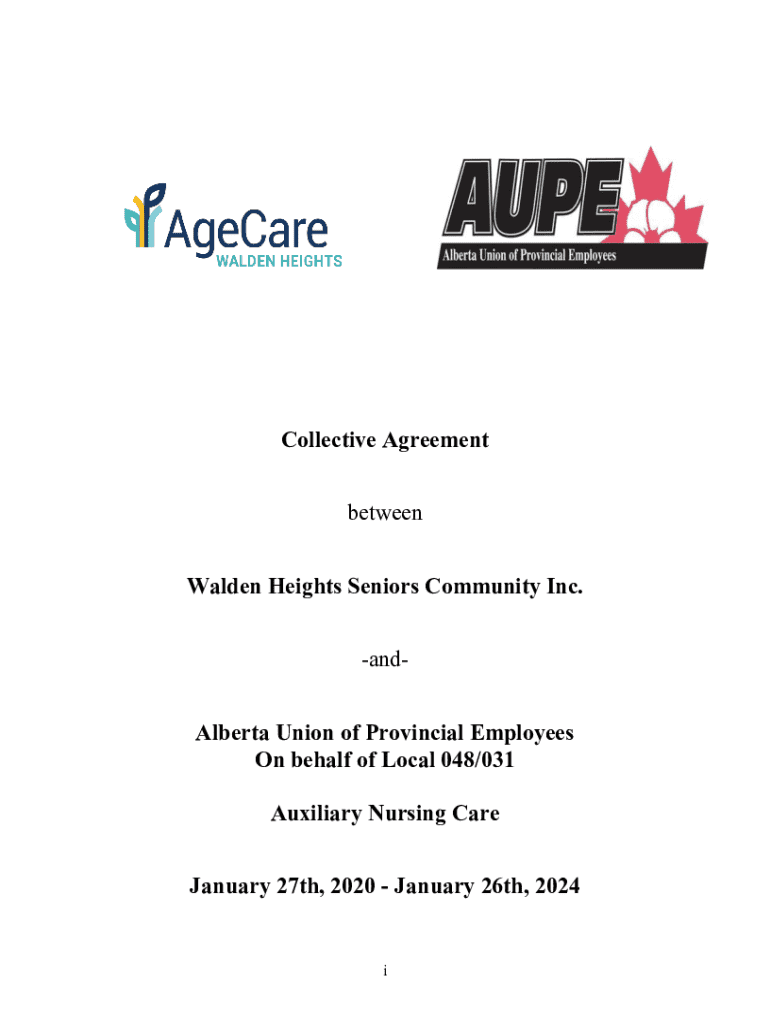 AgeCare
WALDEN HEIGHTS

AUPE
Alberta Union of Provincial Employees

Collective Agreement

between

Walden Heights Seniors Community Inc.

-and-

Alberta Union of Provincial Employees
On behalf of Local 048/031

Auxiliary Nursing Care

January 27th, 2020 - January 26th, 2024

i